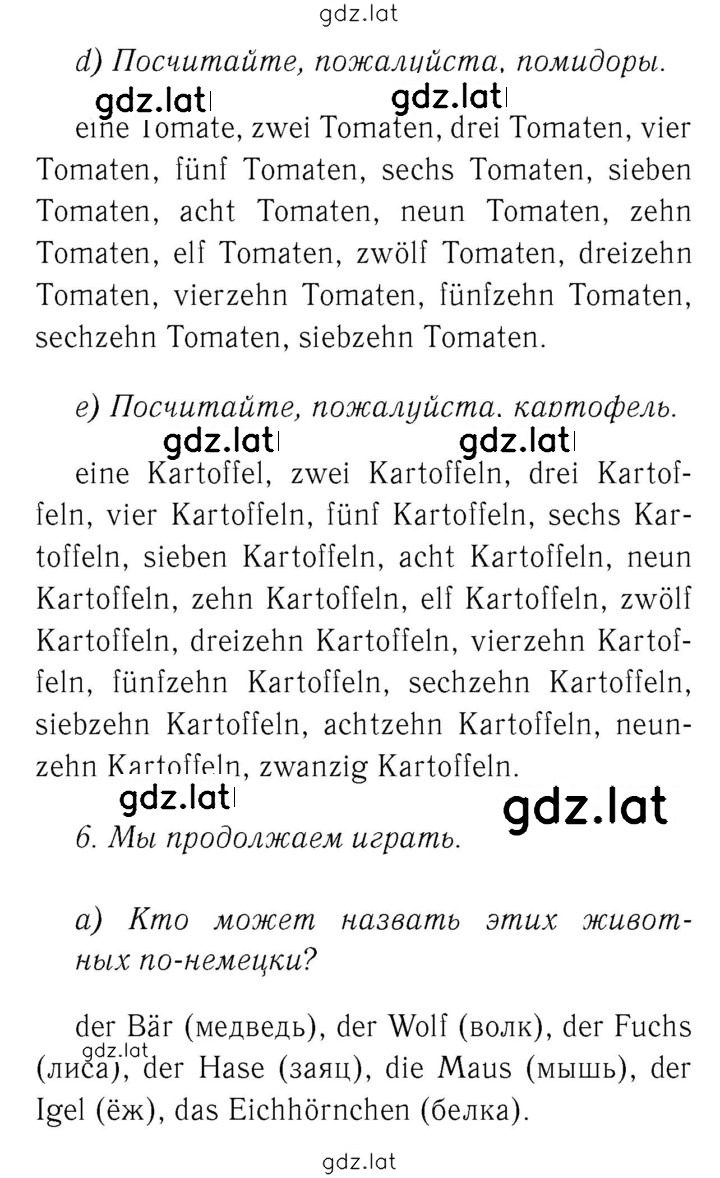 gdz.lat

d) Посчитайте, пожалуйста, помидоры.

gdz.lat gdz.lat

eine Tomate, zwei Tomaten, drei Tomaten, vier Tomaten, fünf Tomaten, sechs Tomaten, sieben Tomaten, acht Tomaten, neun Tomaten, zehn Tomaten, elf Tomaten, zwölf Tomaten, dreizehn Tomaten, vierzehn Tomaten, fünfzehn Tomaten, sechzehn Tomaten, siebzehn Tomaten.

e) Посчитайте, пожалуйста, картофель.

gdz.lat gdz.lat

eine Kartoffel, zwei Kartoffeln, drei Kartoffeln, vier Kartoffeln, fünf Kartoffeln, sechs Kartoffeln, sieben Kartoffeln, acht Kartoffeln, neun Kartoffeln, zehn Kartoffeln, elf Kartoffeln, zwölf Kartoffeln, dreizehn Kartoffeln, vierzehn Kartoffeln, fünfzehn Kartoffeln, sechzehn Kartoffeln, siebzehn Kartoffeln, achtzehn Kartoffeln, neunzehn Kartoffeln, zwanzig Kartoffeln.

gdz.lat gdz.lat

6. Мы продолжаем играть.

a) Кто может назвать этих животных по-немецки?

der Bär (медведь), der Wolf (волк), der Fuchs (лиса), der Hase (заяц), die Maus (мышь), der Igel (ёж), das Eichhörnchen (белка).

gdz.lat

gdz.lat